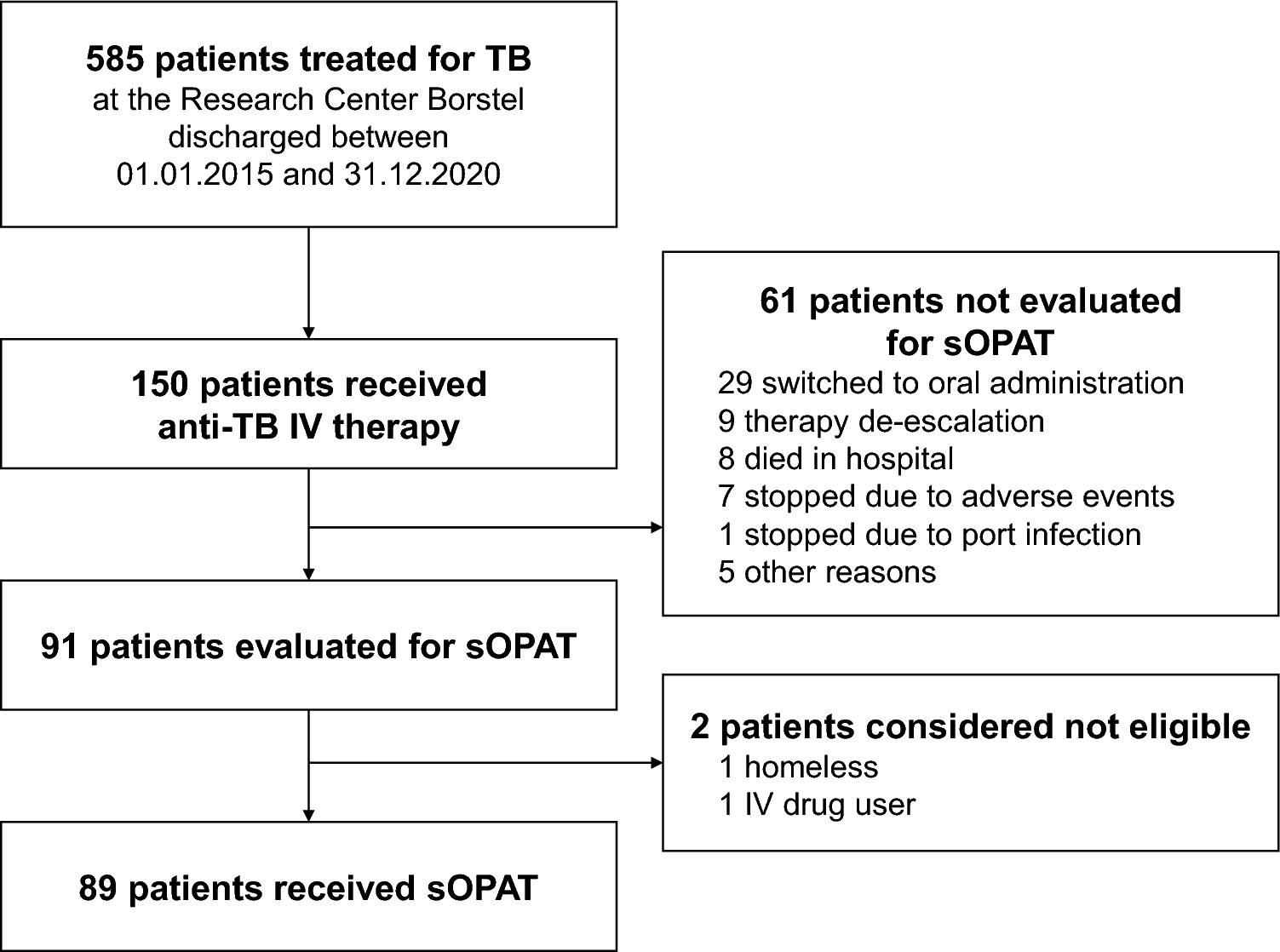 585 patients treated for TB
at the Research Center Borstel
discharged between
01.01.2015 and 31.12.2020

150 patients received
anti-TB IV therapy

61 patients not evaluated
for sOPAT
29 switched to oral administration
9 therapy de-escalation
8 died in hospital
7 stopped due to adverse events
1 stopped due to port infection
5 other reasons

91 patients evaluated for sOPAT

2 patients considered not eligible
1 homeless
1 IV drug user

89 patients received sOPAT